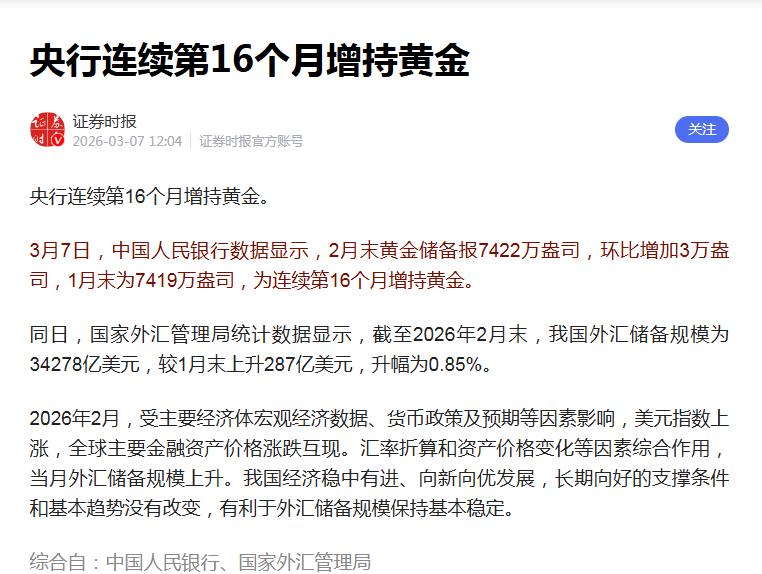 央行连续第16个月增持黄金

证券时报
2026-03-07 12:04 | 证券时报官方账号

关注

央行连续第16个月增持黄金。

3月7日，中国人民银行数据显示，2月末黄金储备报7422万盎司，环比增加3万盎司，1月末为7419万盎司，为连续第16个月增持黄金。

同日，国家外汇管理局统计数据显示，截至2026年2月末，我国外汇储备规模为34278亿美元，较1月末上升287亿美元，升幅为0.85%。

2026年2月，受主要经济体宏观经济数据、货币政策及预期等因素影响，美元指数上涨，全球主要金融资产价格涨跌互现。汇率折算和资产价格变化等因素综合作用，当月外汇储备规模上升。我国经济稳中有进、向新向优发展，长期向好的支撑条件和基本趋势没有改变，有利于外汇储备规模保持基本稳定。

综合自：中国人民银行、国家外汇管理局